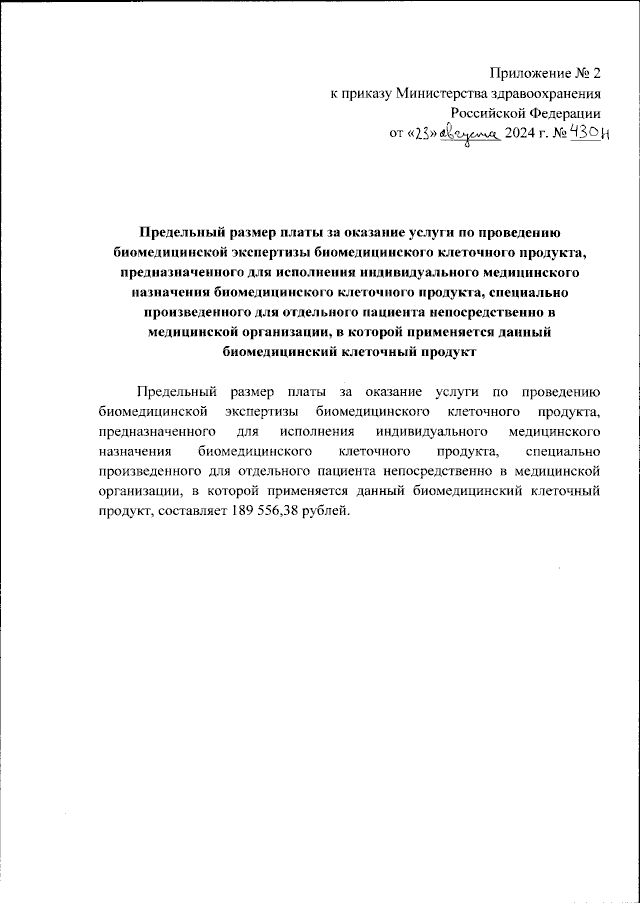 Приложение № 2
к приказу Министерства здравоохранения
Российской Федерации
от «23» августа 2024 г. № 430н

Предельный размер платы за оказание услуги по проведению биомедицинской экспертизы биомедицинского клеточного продукта, предназначенного для исполнения индивидуального медицинского назначения биомедицинского клеточного продукта, специально произведенного для отдельного пациента непосредственно в медицинской организации, в которой применяется данный биомедицинский клеточный продукт

Предельный размер платы за оказание услуги по проведению биомедицинской экспертизы биомедицинского клеточного продукта, предназначенного для исполнения индивидуального медицинского назначения биомедицинского клеточного продукта, специально произведенного для отдельного пациента непосредственно в медицинской организации, в которой применяется данный биомедицинский клеточный продукт, составляет 189 556,38 рублей.